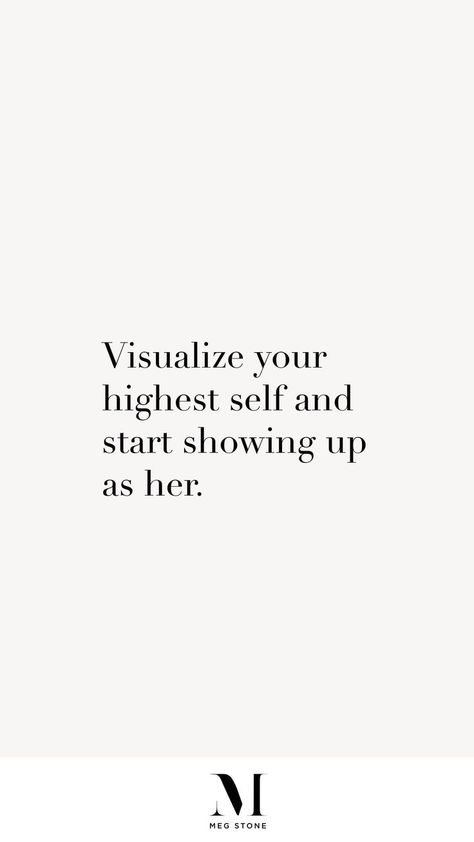 Visualize your highest self and start showing up as her.

M
MEG STONE